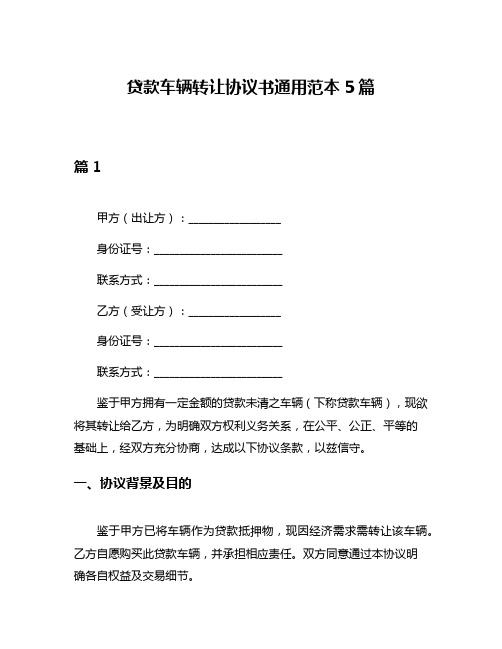 贷款车辆转让协议书通用范本 5 篇

篇 1

甲方（出让方）：________________

身份证号：______________________

联系方式：______________________

乙方（受让方）：________________

身份证号：______________________

联系方式：______________________

鉴于甲方拥有一定金额的贷款未清之车辆（下称贷款车辆），现欲将其转让给乙方，为明确双方权利义务关系，在公平、公正、平等的基础上，经双方充分协商，达成以下协议条款，以兹信守。

一、协议背景及目的

鉴于甲方已将车辆作为贷款抵押物，现因经济需求需转让该车辆。乙方自愿购买此贷款车辆，并承担相应责任。双方同意通过本协议明确各自权益及交易细节。